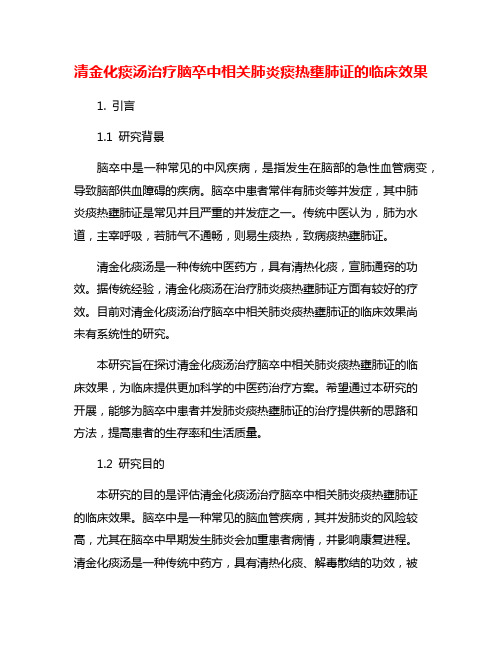 清金化痰汤治疗脑卒中相关肺炎痰热壅肺证的临床效果

1. 引言

1.1 研究背景

脑卒中是一种常见的中风疾病，是指发生在脑部的急性血管病变，导致脑部供血障碍的疾病。脑卒中患者常伴有肺炎等并发症，其中肺炎痰热壅肺证是常见并且严重的并发症之一。传统中医认为，肺为水道，主宰呼吸，若肺气不通畅，则易生痰热，致病痰热壅肺证。

清金化痰汤是一种传统中医药方，具有清热化痰，宣肺通窍的功效。据传统经验，清金化痰汤在治疗肺炎痰热壅肺证方面有较好的疗效。目前对清金化痰汤治疗脑卒中相关肺炎痰热壅肺证的临床效果尚未有系统性的研究。

本研究旨在探讨清金化痰汤治疗脑卒中相关肺炎痰热壅肺证的临床效果，为临床提供更加科学的中医药治疗方案。希望通过本研究的开展，能够为脑卒中患者并发肺炎痰热壅肺证的治疗提供新的思路和方法，提高患者的生存率和生活质量。

1.2 研究目的

本研究的目的是评估清金化痰汤治疗脑卒中相关肺炎痰热壅肺证的临床效果。脑卒中是一种常见的脑血管疾病，其并发肺炎的风险较高，尤其在脑卒中早期发生肺炎会加重患者病情，并影响康复进程。清金化痰汤是一种传统中药方，具有清热化痰、解毒散结的功效，被